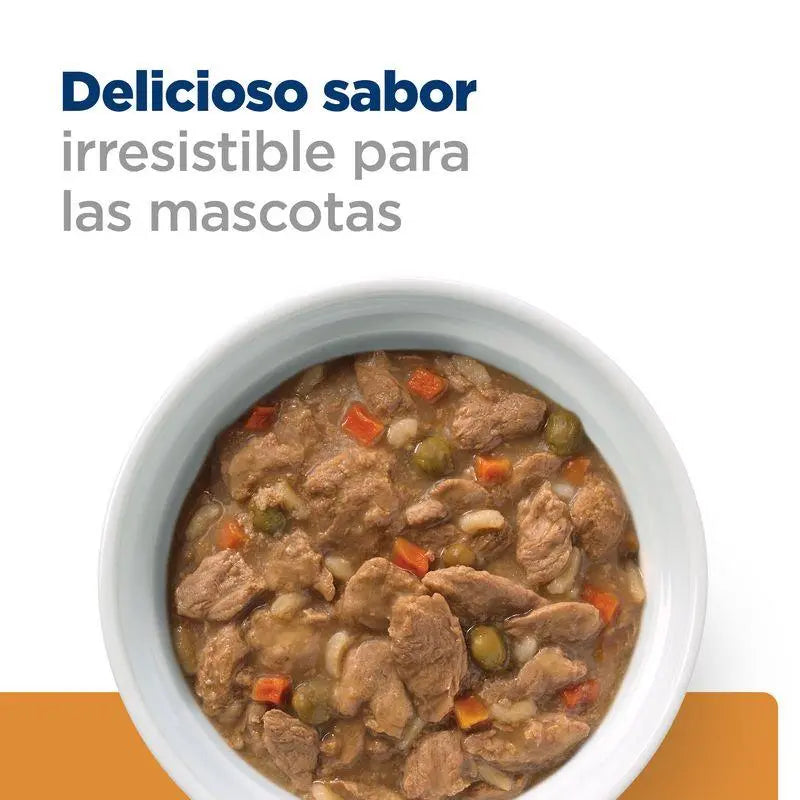 Delicioso sabor
irresistible para
las mascotas